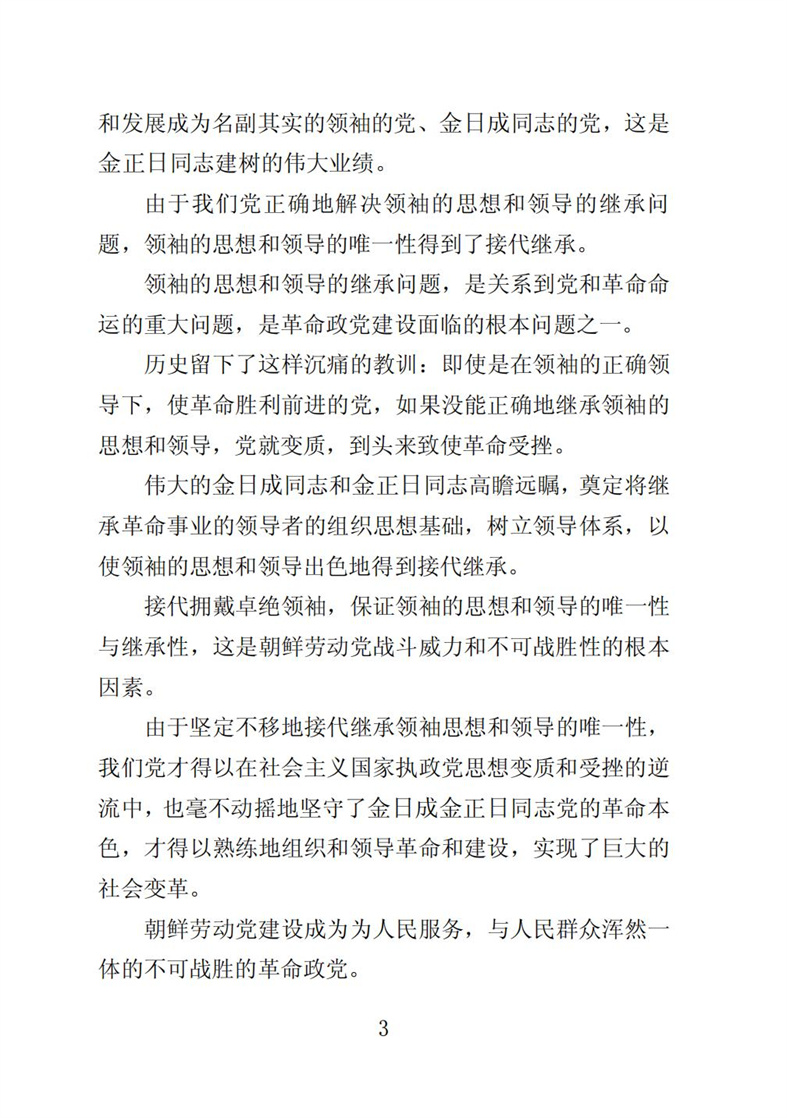 和发展成为名副其实的领袖的党、金日成同志的党，这是金正日同志建树的伟大业绩。

由于我们党正确地解决领袖的思想和领导的继承问题，领袖的思想和领导的唯一性得到了接代继承。

领袖的思想和领导的继承问题，是关系到党和革命命运的重大问题，是革命政党建设面临的根本问题之一。

历史留下了这样沉痛的教训：即使是在领袖的正确领导下，使革命胜利前进的党，如果没能正确地继承领袖的思想和领导，党就变质，到头来致使革命受挫。

伟大的金日成同志和金正日同志高瞻远瞩，奠定将继承革命事业的领导者的组织思想基础，树立领导体系，以使领袖的思想和领导出色地得到接代继承。

接代拥戴卓绝领袖，保证领袖的思想和领导的唯一性与继承性，这是朝鲜劳动党战斗威力和不可战胜性的根本因素。

由于坚定不移地接代继承领袖思想和领导的唯一性，我们党才得以在社会主义国家执政党思想变质和受挫的逆流中，也毫不动摇地坚守了金日成金正日同志党的革命本色，才得以熟练地组织和领导革命和建设，实现了巨大的社会变革。

朝鲜劳动党建设成为为人民服务，与人民群众浑然一体的不可战胜的革命政党。

3